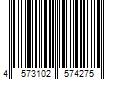 4 573102 574275